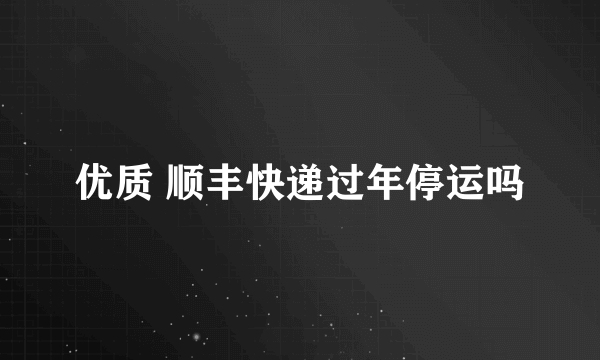 优质 顺丰快递过年停运吗